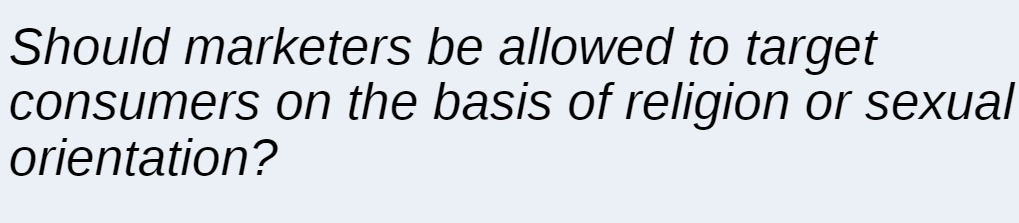 Should marketers be allowed to target consumers on the basis of religion or sexual orientation?